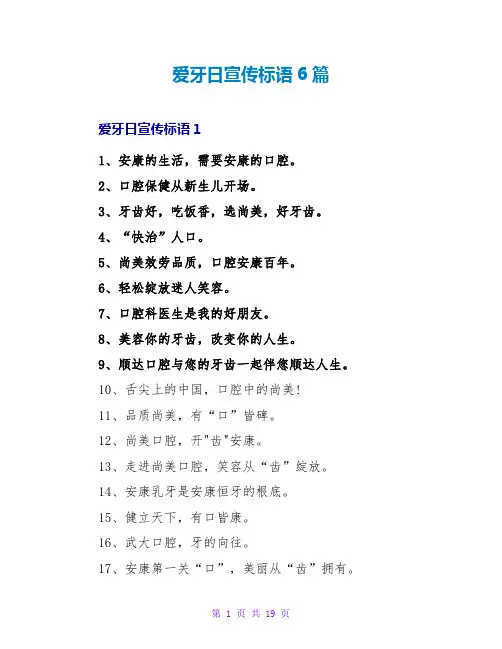 爱牙日宣传标语 6 篇

爱牙日宣传标语 1

1、安康的生活，需要安康的口腔。

2、口腔保健从新生儿开场。

3、牙齿好，吃饭香，选尚美，好牙齿。

4、“快治”人口。

5、尚美放劳品质，口腔安康百年。

6、轻松绽放迷人笑容。

7、口腔科医生是我的好朋友。

8、美容你的牙齿，改变你的人生。

9、顺达口腔与您的牙齿一起伴您顺达人生。

10、舌尖上的中国，口腔中的尚美！

11、品质尚美，有“口”皆碑。

12、尚美口腔，开"齿"安康。

13、走进尚美口腔，笑容从“齿”绽放。

14、安康乳牙是安康恒牙的根底。

15、健立天下，有口皆康。

16、武大口腔，牙的向往。

17、安康第一关“口”，美丽从“齿”拥有。

第 1 页 共 19 页